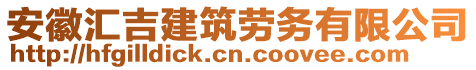 安徽汇吉建筑劳务有限公司
http://hfgilldick.cn.coovee.com